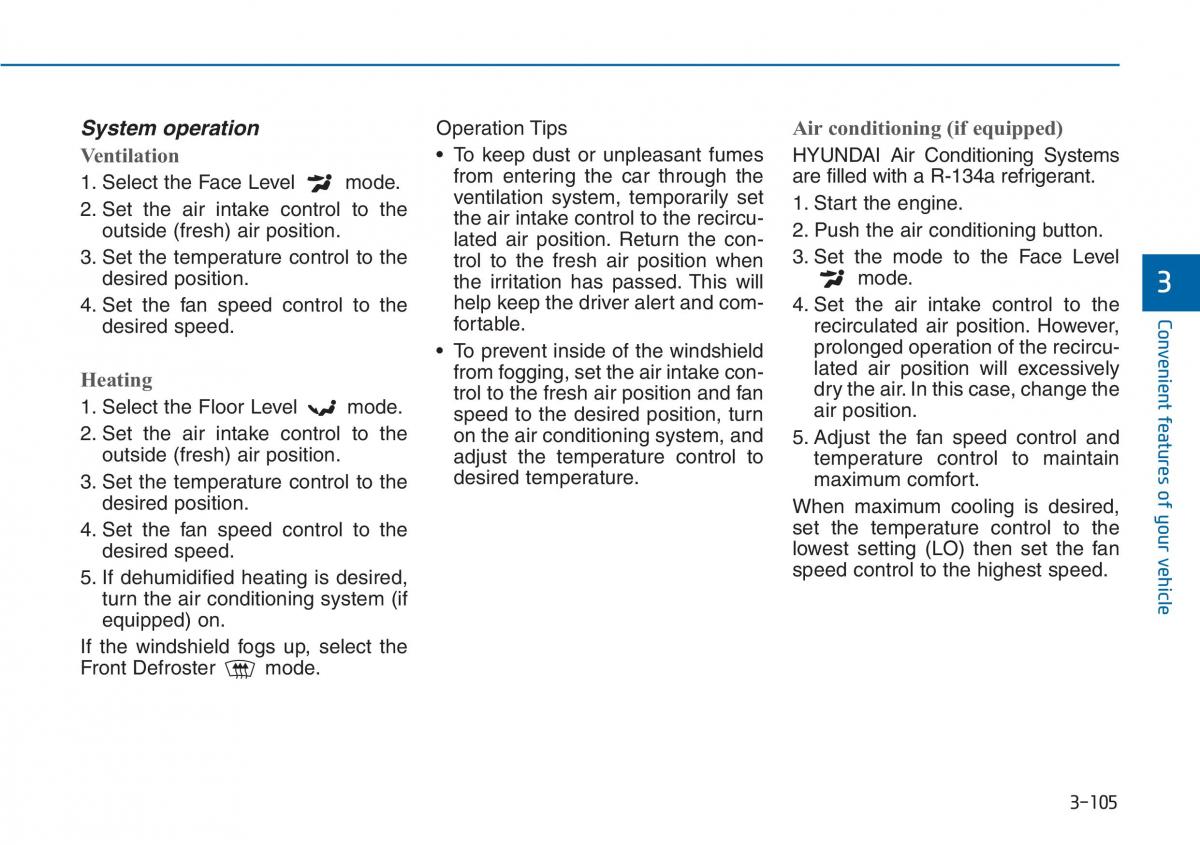 System operation

Ventilation

1. Select the Face Level mode.
2. Set the air intake control to the outside (fresh) air position.
3. Set the temperature control to the desired position.
4. Set the fan speed control to the desired speed.

Heating

1. Select the Floor Level mode.
2. Set the air intake control to the outside (fresh) air position.
3. Set the temperature control to the desired position.
4. Set the fan speed control to the desired speed.
5. If dehumidified heating is desired, turn the air conditioning system (if equipped) on.

If the windshield fogs up, select the Front Defroster mode.

Operation Tips

• To keep dust or unpleasant fumes from entering the car through the ventilation system, temporarily set the air intake control to the recirculated air position. Return the control to the fresh air position when the irritation has passed. This will help keep the driver alert and comfortable.
• To prevent inside of the windshield from fogging, set the air intake control to the fresh air position and fan speed to the desired position, turn on the air conditioning system, and adjust the temperature control to desired temperature.

Air conditioning (if equipped)

HYUNDAI Air Conditioning Systems are filled with a R-134a refrigerant.

1. Start the engine.
2. Push the air conditioning button.
3. Set the mode to the Face Level mode.
4. Set the air intake control to the recirculated air position. However, prolonged operation of the recirculated air position will excessively dry the air. In this case, change the air position.
5. Adjust the fan speed control and temperature control to maintain maximum comfort.

When maximum cooling is desired, set the temperature control to the lowest setting (LO) then set the fan speed control to the highest speed.

3

Convenient features of your vehicle

3-105